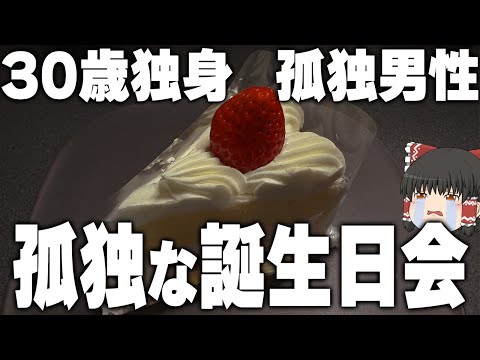 30歳独身　孤独男性

孤独な誕生日会